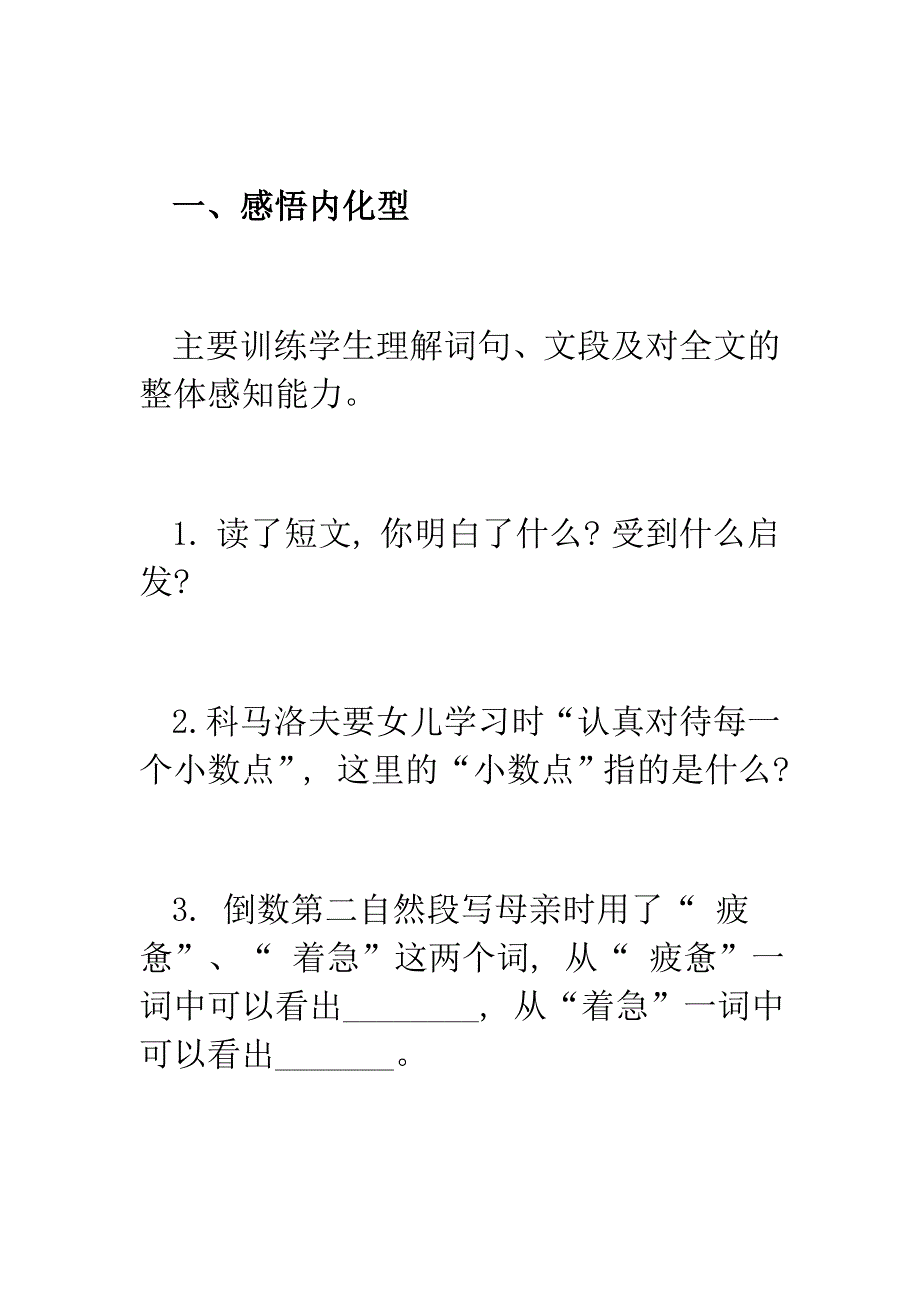 一、感悟内化型

主要训练学生理解词句、文段及对全文的整体感知能力。

1. 读了短文，你明白了什么？受到什么启发？

2. 科马洛夫要女儿学习时“认真对待每一个小数点”，这里的“小数点”指的是什么？

3. 倒数第二自然段写母亲时用了“ 疲惫”、“ 着急”这两个词，从“ 疲惫”一词中可以看出________，从“着急”一词中可以看出_______。